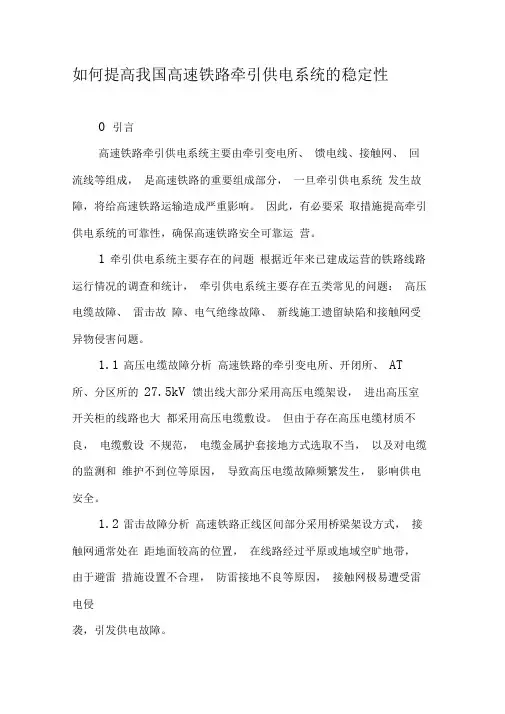 如何提高我国高速铁路牵引供电系统的稳定性

0 引言

高速铁路牵引供电系统主要由牵引变电所、 馈电线、接触网、 回流线等组成， 是高速铁路的重要组成部分， 一旦牵引供电系统 发生故障，将给高速铁路运输造成严重影响。 因此，有必要采 取措施提高牵引供电系统的可靠性，确保高速铁路安全可靠运 营。

1 牵引供电系统主要存在的问题 根据近年来已建成运营的铁路线路运行情况的调查和统计， 牵引供电系统主要存在五类常见的问题： 高压电缆故障、 雷击故 障、电气绝缘故障、 新线施工遗留缺陷和接触网受异物侵害问题。

1.1 高压电缆故障分析 高速铁路的牵引变电所、开闭所、 AT 所、分区所的 27.5kV 馈出线大部分采用高压电缆架设， 进出高压室开关柜的线路也大 都采用高压电缆敷设。 但由于存在高压电缆材质不良， 电缆敷设 不规范， 电缆金属护套接地方式选取不当， 以及对电缆的监测和 维护不到位等原因， 导致高压电缆故障频繁发生， 影响供电安全。

1.2 雷击故障分析 高速铁路正线区间部分采用桥梁架设方式， 接触网通常处在 距地面较高的位置， 在线路经过平原或地域空旷地带， 由于避雷 措施设置不合理， 防雷接地不良等原因， 接触网极易遭受雷电侵
袭，引发供电故障。